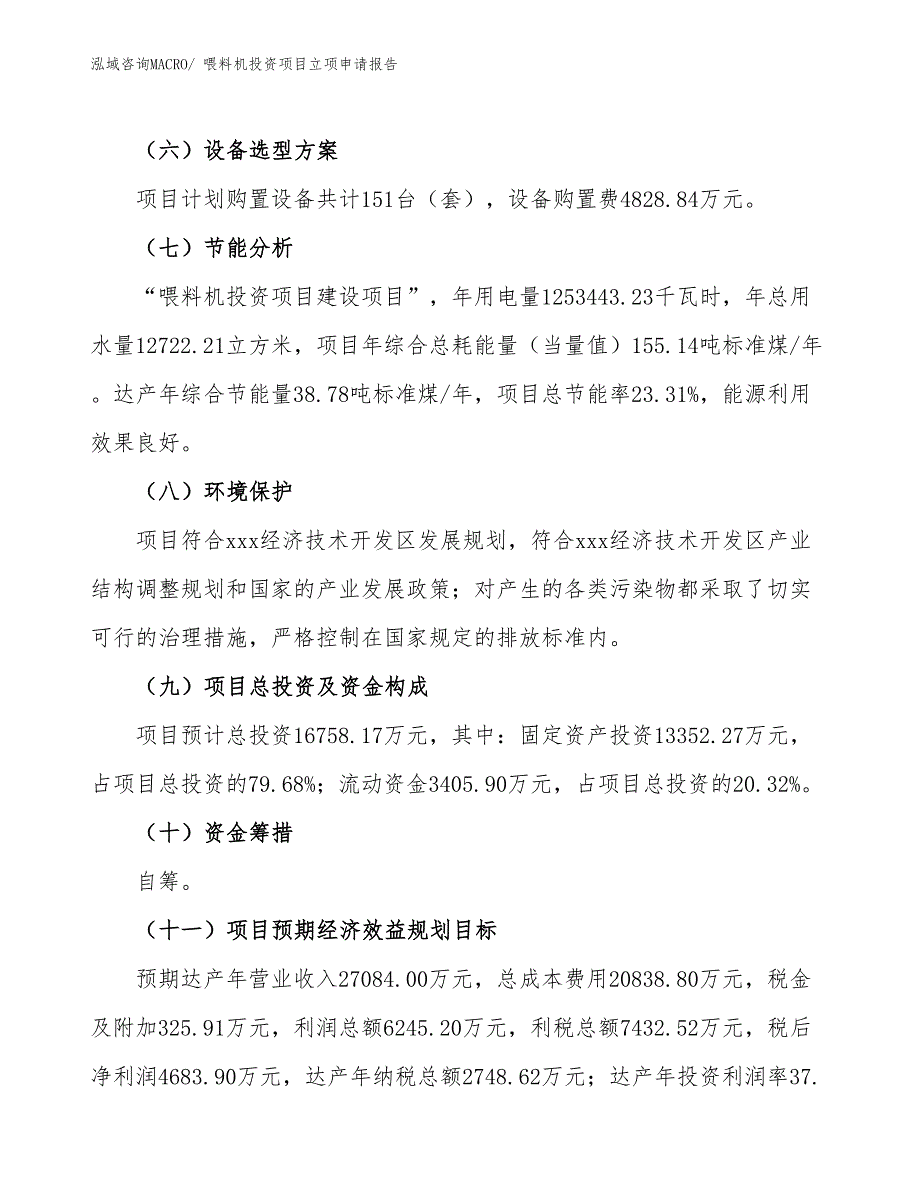 泓域咨询MACRO/ 喂料机投资项目立项申请报告

（六）设备选型方案

项目计划购置设备共计151台（套），设备购置费4828.84万元。

（七）节能分析

“喂料机投资项目建设项目”，年用电量1253443.23千瓦时，年总用水量12722.21立方米，项目年综合总耗能量（当量值）155.14吨标准煤/年。达产年综合节能量38.78吨标准煤/年，项目总节能率23.31%，能源利用效果良好。

（八）环境保护

项目符合xxx经济技术开发区发展规划，符合xxx经济技术开发区产业结构调整规划和国家的产业发展政策；对产生的各类污染物都采取了切实可行的治理措施，严格控制在国家规定的排放标准内。

（九）项目总投资及资金构成

项目预计总投资16758.17万元，其中：固定资产投资13352.27万元，占项目总投资的79.68%；流动资金3405.90万元，占项目总投资的20.32%。

（十）资金筹措

自筹。

（十一）项目预期经济效益规划目标

预期达产年营业收入27084.00万元，总成本费用20838.80万元，税金及附加325.91万元，利润总额6245.20万元，利税总额7432.52万元，税后净利润4683.90万元，达产年纳税总额2748.62万元；达产年投资利润率37.